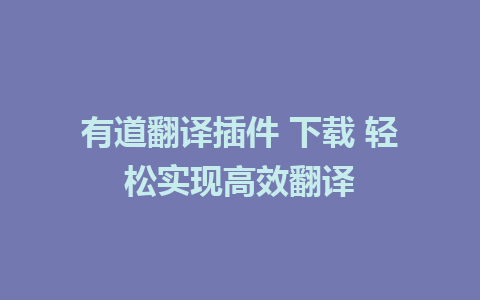 有道翻译插件 下载 轻松实现高效翻译